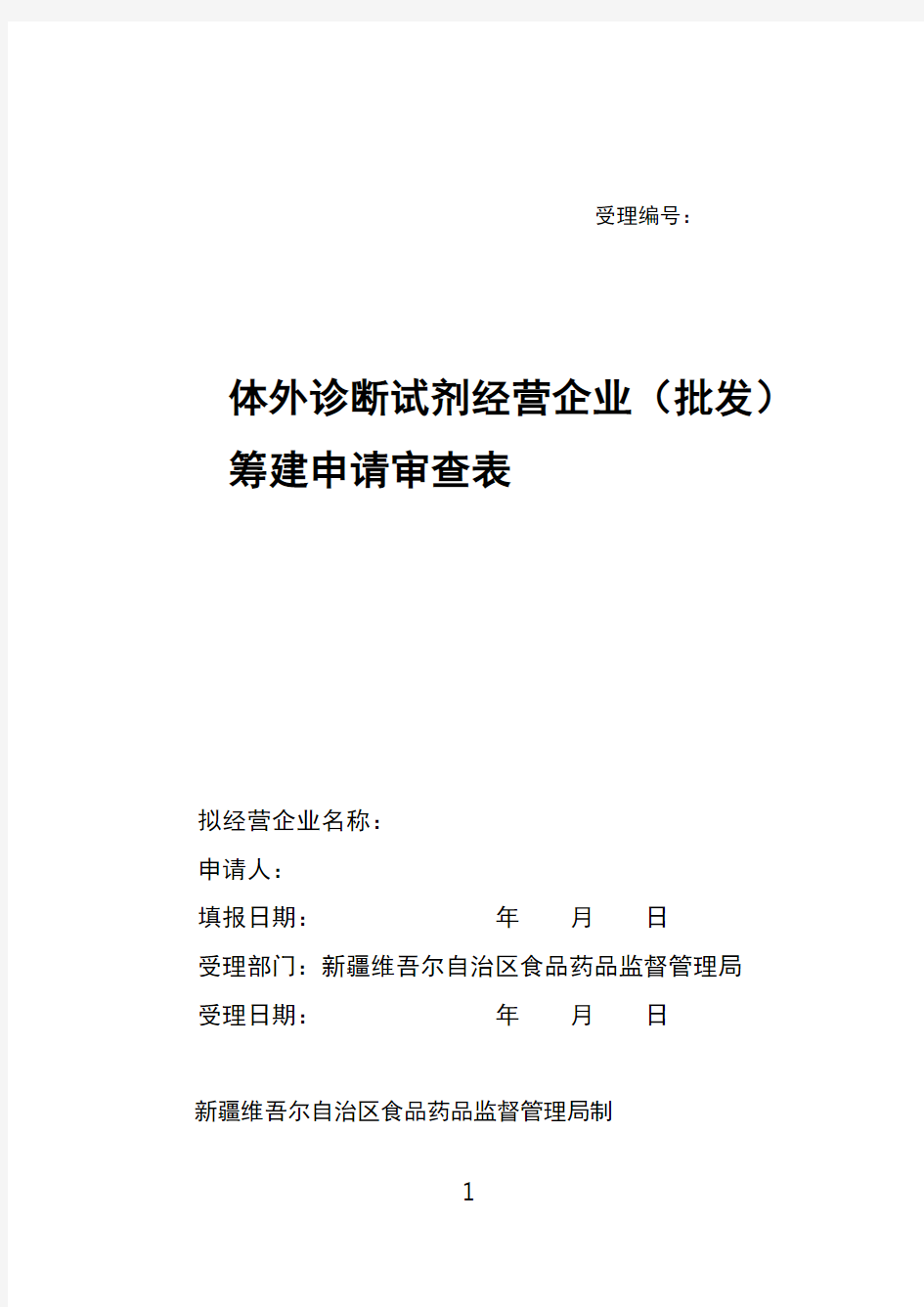 受理编号：

体外诊断试剂经营企业（批发）筹建申请审查表

拟经营企业名称：

申请人：

填报日期： 年 月 日

受理部门：新疆维吾尔自治区食品药品监督管理局

受理日期： 年 月 日

新疆维吾尔自治区食品药品监督管理局制

1